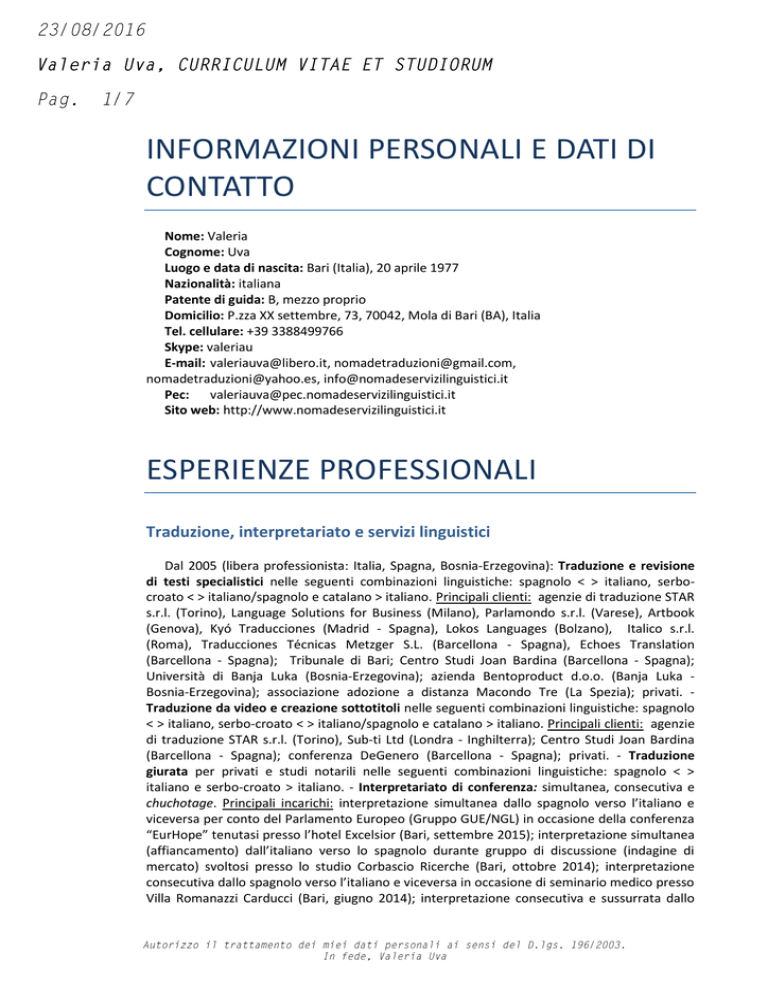 23/08/2016

Valeria Uva, CURRICULUM VITAE ET STUDIORUM

Pag. 1/7

INFORMAZIONI PERSONALI E DATI DI CONTATTO

Nome: Valeria
Cognome: Uva
Luogo e data di nascita: Bari (Italia), 20 aprile 1977
Nazionalità: italiana
Patente di guida: B, mezzo proprio
Domicilio: P.zza XX settembre, 73, 70042, Mola di Bari (BA), Italia
Tel. cellulare: +39 3388499766
Skype: valeriau
E-mail: valeriauva@libero.it, nomadetraduzioni@gmail.com, nomadetraduzioni@yahoo.es, info@nomadeservizilinguistici.it
Pec: valeriauva@pec.nomadeservizilinguistici.it
Sito web: http://www.nomadeservizilinguistici.it

ESPERIENZE PROFESSIONALI

Traduzione, interpretariato e servizi linguistici

Dal 2005 (libera professionista: Italia, Spagna, Bosnia-Erzegovina): Traduzione e revisione di testi specialistici nelle seguenti combinazioni linguistiche: spagnolo < > italiano, serbo-croato < > italiano/spagnolo e catalano > italiano. Principali clienti: agenzie di traduzione STAR s.r.l. (Torino), Language Solutions for Business (Milano), Parlamondo s.r.l. (Varese), Artbook (Genova), Kyó Traducciones (Madrid - Spagna), Lokos Languages (Bolzano), Italico s.r.l. (Roma), Traducciones Técnicas Metzger S.L. (Barcellona - Spagna), Echoes Translation (Barcellona - Spagna); Tribunale di Bari; Centro Studi Joan Bardina (Barcellona - Spagna); Università di Banja Luka (Bosnia-Erzegovina); azienda Bentoproduct d.o.o. (Banja Luka - Bosnia-Erzegovina); associazione adozione a distanza Macondo Tre (La Spezia); privati. - Traduzione da video e creazione sottotitoli nelle seguenti combinazioni linguistiche: spagnolo < > italiano, serbo-croato < > italiano/spagnolo e catalano > italiano. Principali clienti: agenzie di traduzione STAR s.r.l. (Torino), Sub-ti Ltd (Londra - Inghilterra); Centro Studi Joan Bardina (Barcellona - Spagna); conferenza DeGenero (Barcellona - Spagna); privati. - Traduzione giurata per privati e studi notarili nelle seguenti combinazioni linguistiche: spagnolo < > italiano e serbo-croato > italiano. - Interpretariato di conferenza: simultanea, consecutiva e chuchotage. Principali incarichi: interpretazione simultanea dallo spagnolo verso l'italiano e viceversa per conto del Parlamento Europeo (Gruppo GUE/NGL) in occasione della conferenza "EurHope" tenutasi presso l'hotel Excelsior (Bari, settembre 2015); interpretazione simultanea (affiancamento) dall'italiano verso lo spagnolo durante gruppo di discussione (indagine di mercato) svoltosi presso lo studio Corbascio Ricerche (Bari, ottobre 2014); interpretazione consecutiva dallo spagnolo verso l'italiano e viceversa in occasione di seminario medico presso Villa Romanazzi Carducci (Bari, giugno 2014); interpretazione consecutiva e sussurrata dallo

Autorizzo il trattamento dei miei dati personali ai sensi del D.lgs. 196/2003.
In fede, Valeria Uva